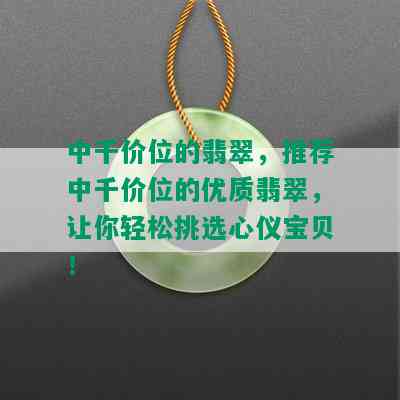 中千价位的翡翠，推荐中千价位的优质翡翠，让你轻松挑选心仪宝贝！